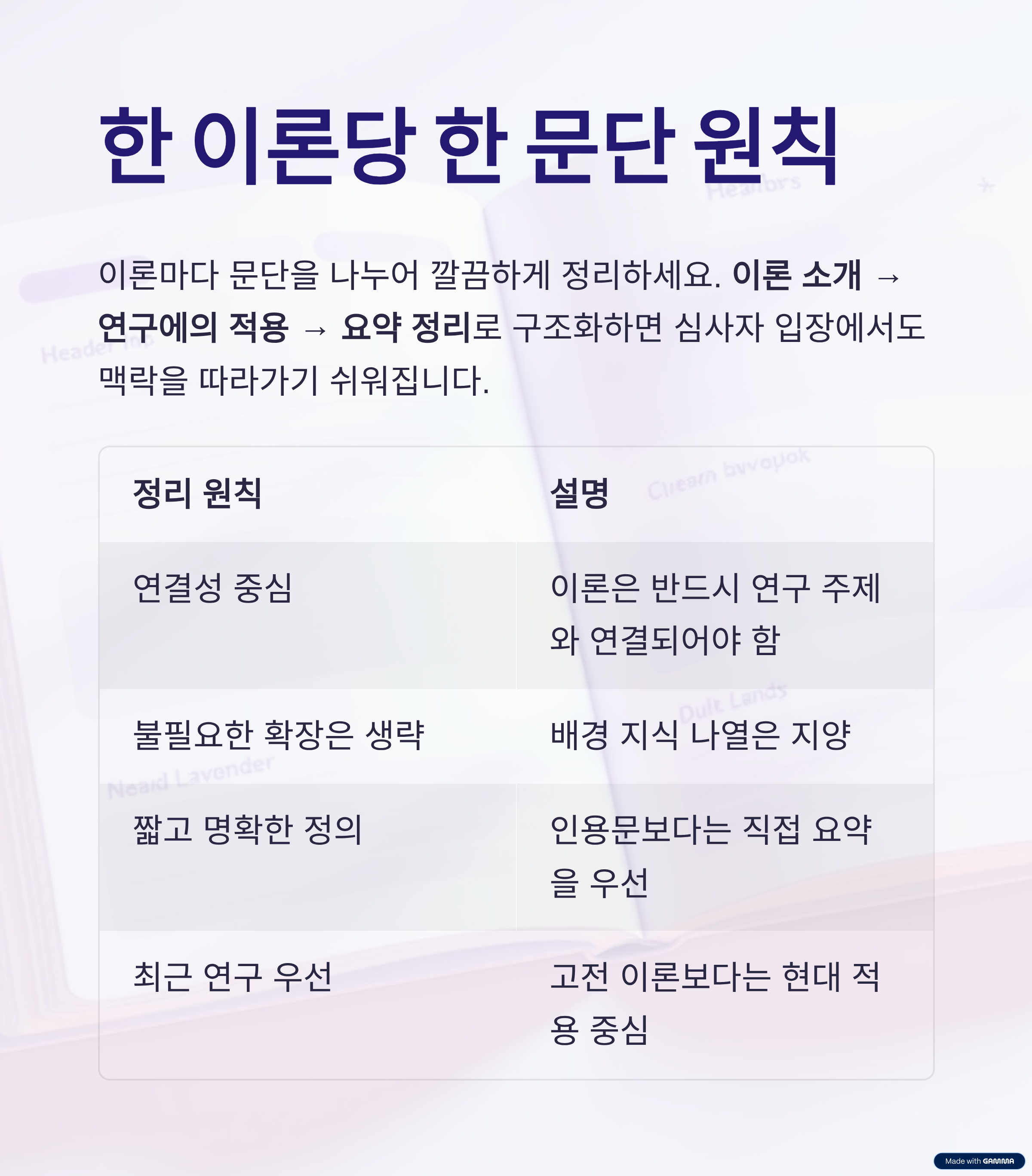 한 이론당 한 문단 원칙

이론마다 문단을 나누어 깔끔하게 정리하세요. 이론 소개 → 연구에의 적용 → 요약 정리로 구조화하면 심사자 입장에서도 맥락을 따라가기 쉬워집니다.

| 정리 원칙 | 설명 |
|---|---|
| 연결성 중심 | 이론은 반드시 연구 주제와 연결되어야 함 |
| 불필요한 확장은 생략 | 배경 지식 나열은 지양 |
| 짧고 명확한 정의 | 인용문보다는 직접 요약을 우선 |
| 최근 연구 우선 | 고전 이론보다는 현대 적용 중심 |

Made with GAMMA